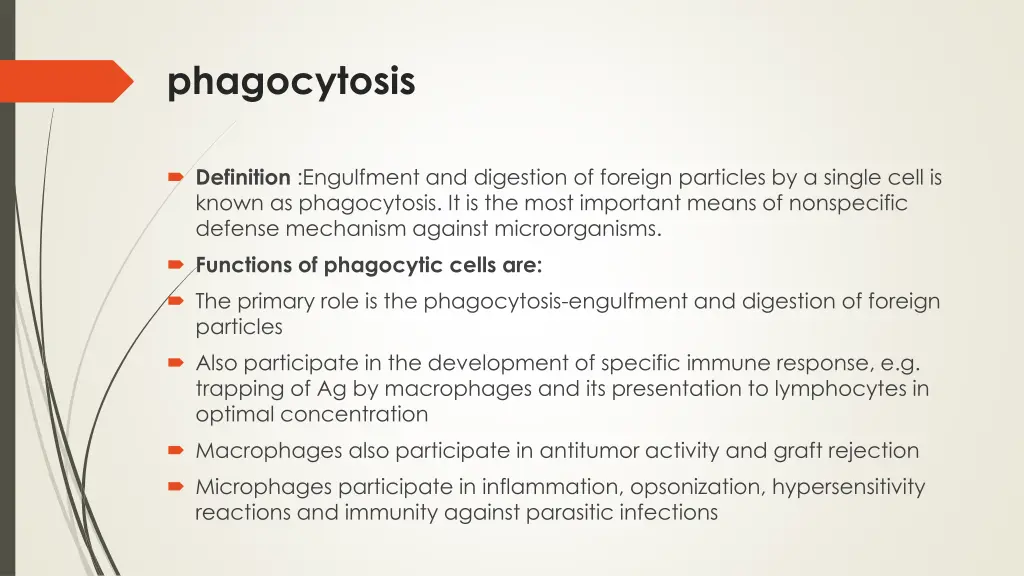 phagocytosis

Definition :Engulfment and digestion of foreign particles by a single cell is known as phagocytosis. It is the most important means of nonspecific defense mechanism against microorganisms.

Functions of phagocytic cells are:

The primary role is the phagocytosis-engulfment and digestion of foreign particles

Also participate in the development of specific immune response, e.g. trapping of Ag by macrophages and its presentation to lymphocytes in optimal concentration

Macrophages also participate in antitumor activity and graft rejection

Microphages participate in inflammation, opsonization, hypersensitivity reactions and immunity against parasitic infections